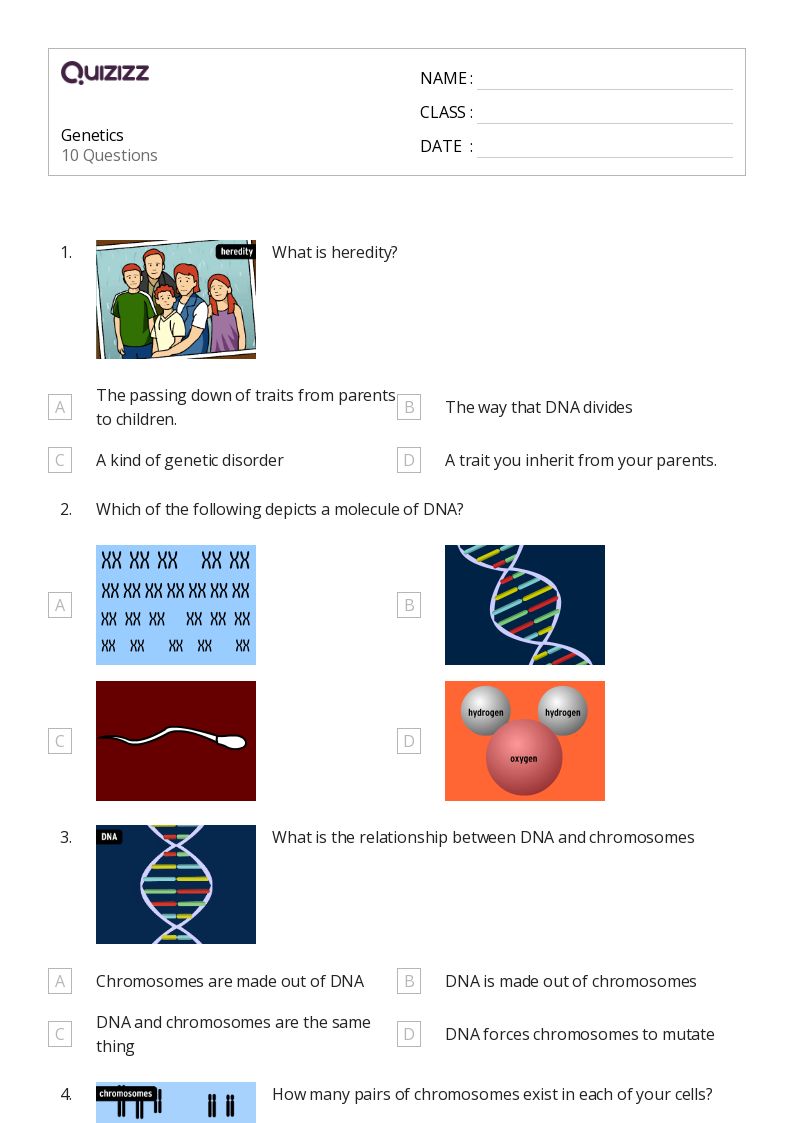 QUIZIZZ

Genetics
10 Questions

NAME :
CLASS :
DATE :

1. heredity What is heredity?

A The passing down of traits from parents to children.
B The way that DNA divides
C A kind of genetic disorder
D A trait you inherit from your parents.

2. Which of the following depicts a molecule of DNA?

A
B
C
D hydrogen hydrogen oxygen

3. DNA What is the relationship between DNA and chromosomes

A Chromosomes are made out of DNA
B DNA is made out of chromosomes
C DNA and chromosomes are the same thing
D DNA forces chromosomes to mutate

4. chromosomes How many pairs of chromosomes exist in each of your cells?